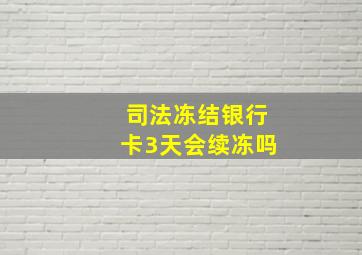 司法冻结银行卡3天会续冻吗